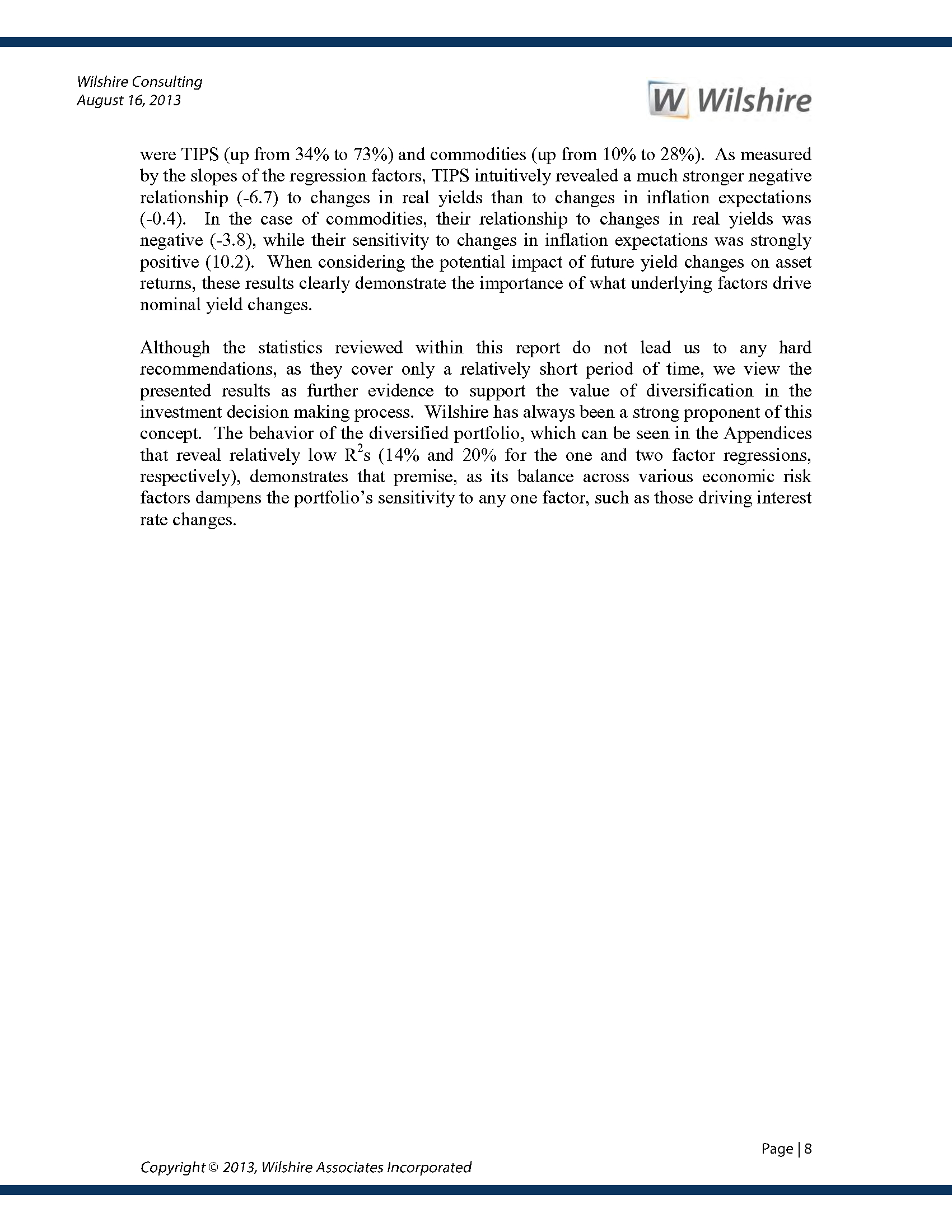 Wilshire Consulting
August 16, 2013

W Wilshire

were TIPS (up from 34% to 73%) and commodities (up from 10% to 28%). As measured by the slopes of the regression factors, TIPS intuitively revealed a much stronger negative relationship (-6.7) to changes in real yields than to changes in inflation expectations (-0.4). In the case of commodities, their relationship to changes in real yields was negative (-3.8), while their sensitivity to changes in inflation expectations was strongly positive (10.2). When considering the potential impact of future yield changes on asset returns, these results clearly demonstrate the importance of what underlying factors drive nominal yield changes.

Although the statistics reviewed within this report do not lead us to any hard recommendations, as they cover only a relatively short period of time, we view the presented results as further evidence to support the value of diversification in the investment decision making process. Wilshire has always been a strong proponent of this concept. The behavior of the diversified portfolio, which can be seen in the Appendices that reveal relatively low $R^2$s (14% and 20% for the one and two factor regressions, respectively), demonstrates that premise, as its balance across various economic risk factors dampens the portfolio's sensitivity to any one factor, such as those driving interest rate changes.

Page | 8

Copyright © 2013, Wilshire Associates Incorporated